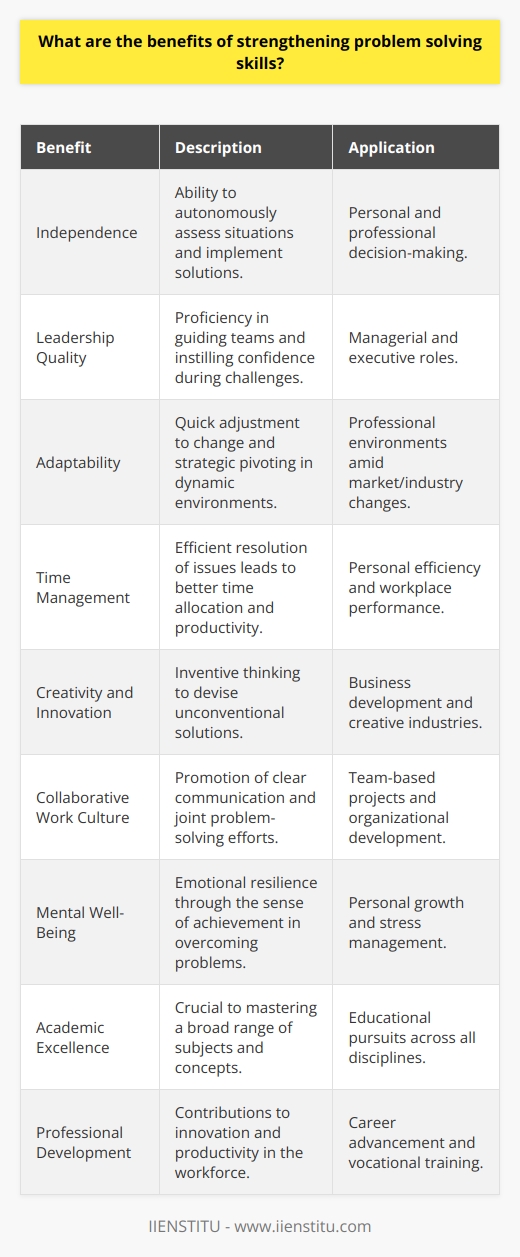 What are the benefits of strengthening problem solving skills?

| Benefit | Description | Application |
|---|---|---|
| Independence | Ability to autonomously assess situations and implement solutions. | Personal and professional decision-making. |
| Leadership Quality | Proficiency in guiding teams and instilling confidence during challenges. | Managerial and executive roles. |
| Adaptability | Quick adjustment to change and strategic pivoting in dynamic environments. | Professional environments amid market/industry changes. |
| Time Management | Efficient resolution of issues leads to better time allocation and productivity. | Personal efficiency and workplace performance. |
| Creativity and Innovation | Inventive thinking to devise unconventional solutions. | Business development and creative industries. |
| Collaborative Work Culture | Promotion of clear communication and joint problem-solving efforts. | Team-based projects and organizational development. |
| Mental Well-Being | Emotional resilience through the sense of achievement in overcoming problems. | Personal growth and stress management. |
| Academic Excellence | Crucial to mastering a broad range of subjects and concepts. | Educational pursuits across all disciplines. |
| Professional Development | Contributions to innovation and productivity in the workforce. | Career advancement and vocational training. |

IIENSTITU - www.iienstitu.com